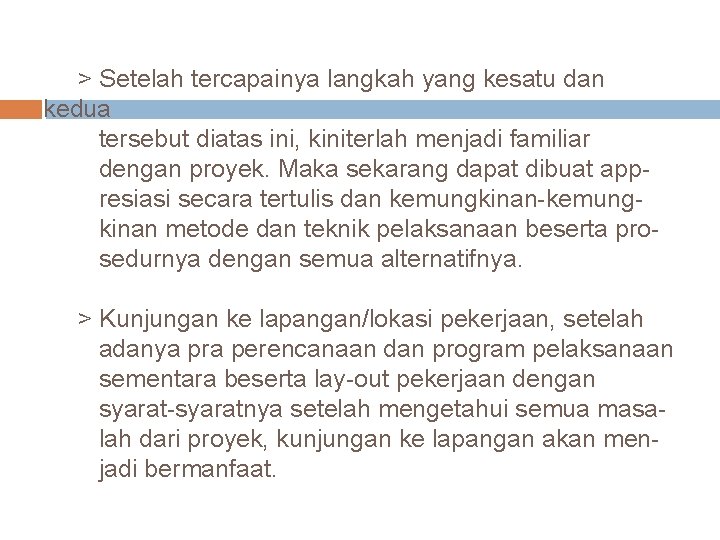 > Setelah tercapainya langkah yang kesatu dan kedua tersebut diatas ini, kiniterlah menjadi familiar dengan proyek. Maka sekarang dapat dibuat appresiasi secara tertulis dan kemungkinan-kemungkinan metode dan teknik pelaksanaan beserta prosedurnya dengan semua alternatifnya.

> Kunjungan ke lapangan/lokasi pekerjaan, setelah adanya pra perencanaan dan program pelaksanaan sementara beserta lay-out pekerjaan dengan syarat-syaratnya setelah mengetahui semua masalah dari proyek, kunjungan ke lapangan akan menjadi bermanfaat.